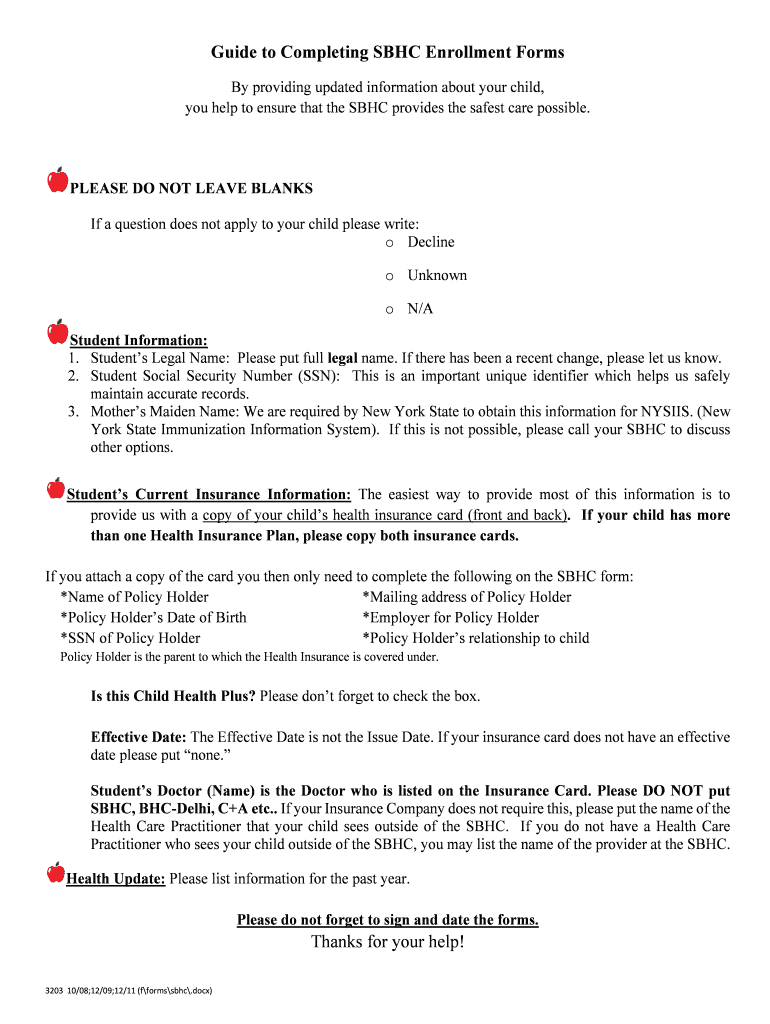 Guide to Completing SBHC Enrollment Forms

By providing updated information about your child, you help to ensure that the SBHC provides the safest care possible.

PLEASE DO NOT LEAVE BLANKS

If a question does not apply to your child please write:

o Decline

o Unknown

o N/A

Student Information:
1. Student's Legal Name: Please put full legal name. If there has been a recent change, please let us know.
2. Student Social Security Number (SSN): This is an important unique identifier which helps us safely maintain accurate records.
3. Mother's Maiden Name: We are required by New York State to obtain this information for NYSIIS. (New York State Immunization Information System). If this is not possible, please call your SBHC to discuss other options.

Student's Current Insurance Information: The easiest way to provide most of this information is to provide us with a copy of your child's health insurance card (front and back). If your child has more than one Health Insurance Plan, please copy both insurance cards.

If you attach a copy of the card you then only need to complete the following on the SBHC form:

*Name of Policy Holder
*Policy Holder's Date of Birth
*SSN of Policy Holder

*Mailing address of Policy Holder
*Employer for Policy Holder
*Policy Holder's relationship to child

Policy Holder is the parent to which the Health Insurance is covered under.

Is this Child Health Plus? Please don't forget to check the box.

Effective Date: The Effective Date is not the Issue Date. If your insurance card does not have an effective date please put "none."

Student's Doctor (Name) is the Doctor who is listed on the Insurance Card. Please DO NOT put SBHC, BHC-Delhi, C+A etc.. If your Insurance Company does not require this, please put the name of the Health Care Practitioner that your child sees outside of the SBHC. If you do not have a Health Care Practitioner who sees your child outside of the SBHC, you may list the name of the provider at the SBHC.

Health Update: Please list information for the past year.

Please do not forget to sign and date the forms.

Thanks for your help!

3203 10/08;12/09;12/11 (f\forms\sbhc\.docx)